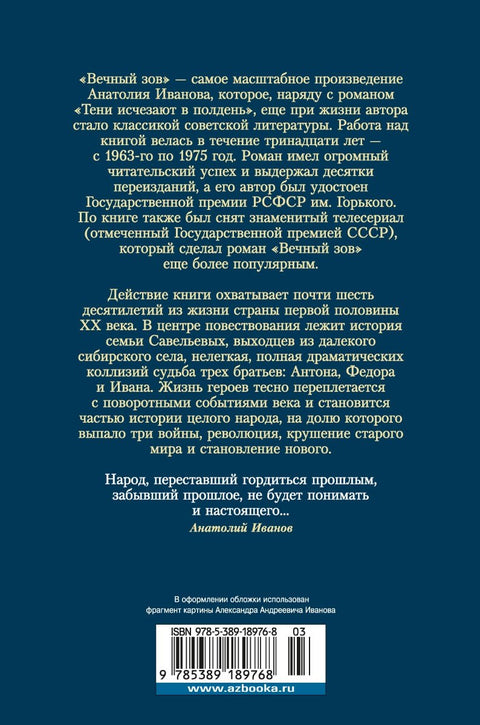 «Вечный зов» — самое масштабное произведение Анатолия Иванова, которое, наряду с романом «Тени исчезают в полдень», еще при жизни автора стало классикой советской литературы. Работа над книгой велась в течение тринадцати лет — с 1963-го по 1975 год. Роман имел огромный читательский успех и выдержал десятки переизданий, а его автор был удостоен Государственной премии РСФСР им. Горького. По книге также был снят знаменитый телесериал (отмеченный Государственной премией СССР), который сделал роман «Вечный зов» еще более популярным.

Действие книги охватывает почти шесть десятилетий из жизни страны первой половины XX века. В центре повествования лежит история семьи Савельевых, выходцев из далекого сибирского села, нелегкая, полная драматических коллизий судьба трех братьев: Антона, Федора и Ивана. Жизнь героев тесно переплетается с поворотными событиями века и становится частью истории целого народа, на долю которого выпало три войны, революция, крушение старого мира и становление нового.

Народ, переставший гордиться прошлым, забывший прошлое, не будет понимать и настоящего...

Анатолий Иванов

В оформлении обложки использован фрагмент картины Александра Андреевича Иванова

ISBN 978-5-389-18976-8 03

9 785389 189768

www.azbooka.ru